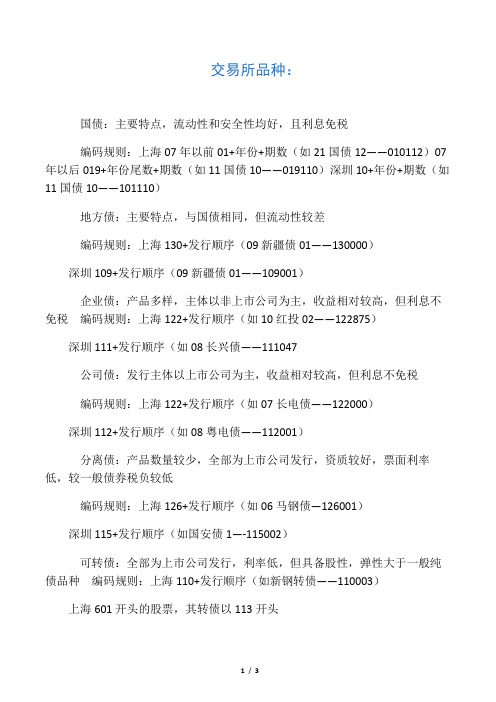 交易所品种：

国债：主要特点，流动性和安全性均好，且利息免税

编码规则：上海 07 年以前 01+年份+期数（如 21 国债 12——010112）07 年以后 019+年份尾数+期数（如 11 国债 10——019110）深圳 10+年份+期数（如 11 国债 10——101110）

地方债：主要特点，与国债相同，但流动性较差

编码规则：上海 130+发行顺序（09 新疆债 01——130000）

深圳 109+发行顺序（09 新疆债 01——109001）

企业债：产品多样，主体以非上市公司为主，收益相对较高，但利息不免税　编码规则：上海 122+发行顺序（如 10 红投 02——122875）

深圳 111+发行顺序（如 08 长兴债——111047

公司债：发行主体以上市公司为主，收益相对较高，但利息不免税

编码规则：上海 122+发行顺序（如 07 长电债——122000）

深圳 112+发行顺序（如 08 粤电债——112001）

分离债：产品数量较少，全部为上市公司发行，资质较好，票面利率低，较一般债券税负较低

编码规则：上海 126+发行顺序（如 06 马钢债—126001）

深圳 115+发行顺序（如国安债 1—-115002）

可转债：全部为上市公司发行，利率低，但具备股性，弹性大于一般纯债品种　编码规则：上海 110+发行顺序（如新钢转债——110003）

上海 601 开头的股票，其转债以 113 开头

1 / 3